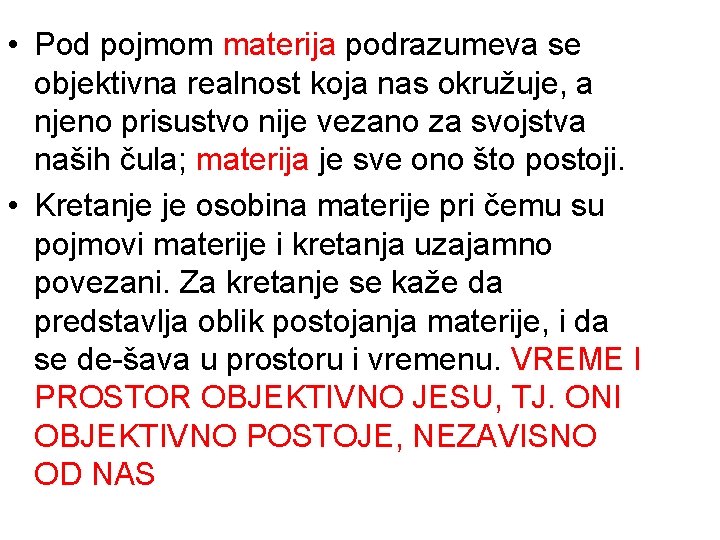 • Pod pojmom materija podrazumeva se objektivna realnost koja nas okružuje, a njeno prisustvo nije vezano za svojstva naših čula; materija je sve ono što postoji.

• Kretanje je osobina materije pri čemu su pojmovi materije i kretanja uzajamno povezani. Za kretanje se kaže da predstavlja oblik postojanja materije, i da se de-šava u prostoru i vremenu. VREME I PROSTOR OBJEKTIVNO JESU, TJ. ONI OBJEKTIVNO POSTOJE, NEZAVISNO OD NAS